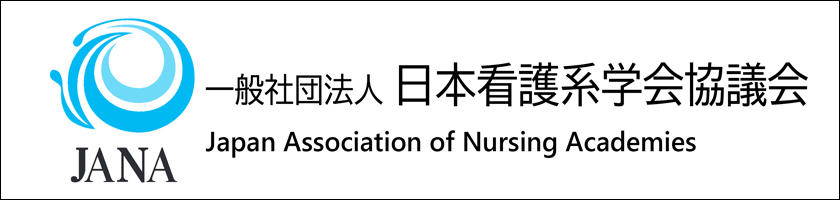 JANA

一般社団法人 日本看護系学会協議会

Japan Association of Nursing Academies